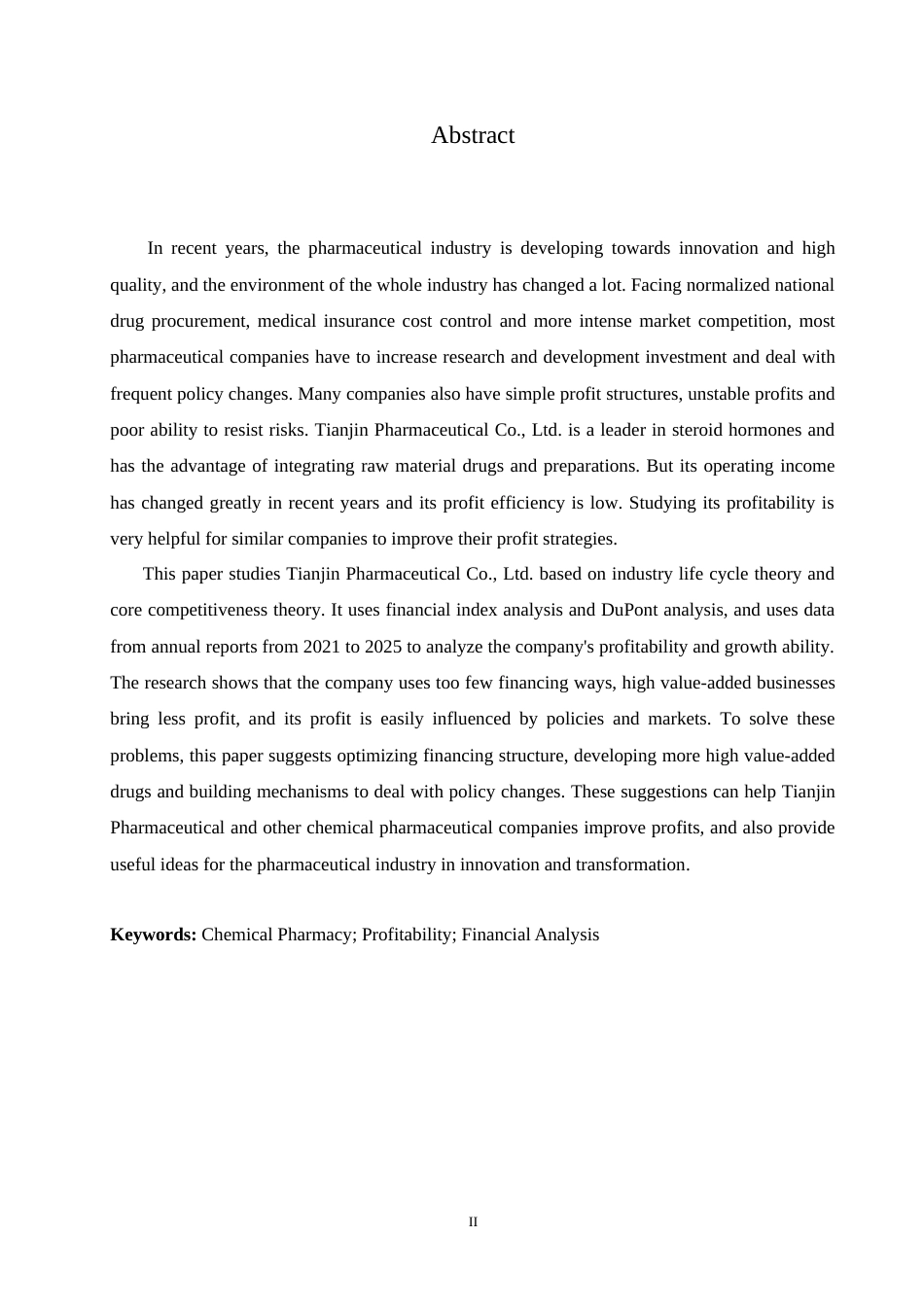 Abstract

In recent years, the pharmaceutical industry is developing towards innovation and high quality, and the environment of the whole industry has changed a lot. Facing normalized national drug procurement, medical insurance cost control and more intense market competition, most pharmaceutical companies have to increase research and development investment and deal with frequent policy changes. Many companies also have simple profit structures, unstable profits and poor ability to resist risks. Tianjin Pharmaceutical Co., Ltd. is a leader in steroid hormones and has the advantage of integrating raw material drugs and preparations. But its operating income has changed greatly in recent years and its profit efficiency is low. Studying its profitability is very helpful for similar companies to improve their profit strategies.

This paper studies Tianjin Pharmaceutical Co., Ltd. based on industry life cycle theory and core competitiveness theory. It uses financial index analysis and DuPont analysis, and uses data from annual reports from 2021 to 2025 to analyze the company's profitability and growth ability. The research shows that the company uses too few financing ways, high value-added businesses bring less profit, and its profit is easily influenced by policies and markets. To solve these problems, this paper suggests optimizing financing structure, developing more high value-added drugs and building mechanisms to deal with policy changes. These suggestions can help Tianjin Pharmaceutical and other chemical pharmaceutical companies improve profits, and also provide useful ideas for the pharmaceutical industry in innovation and transformation.

Keywords: Chemical Pharmacy; Profitability; Financial Analysis

II